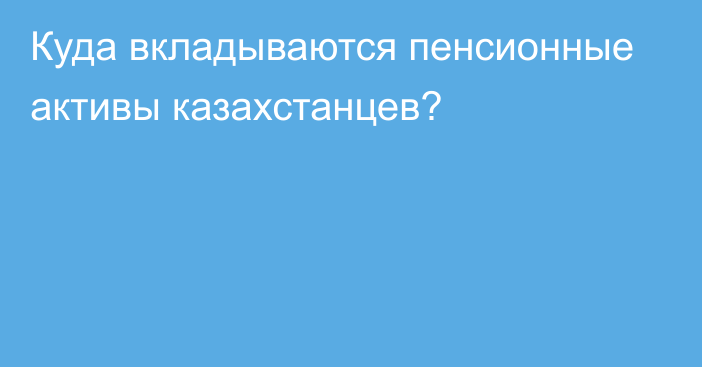 Куда вкладываются пенсионные активы казахстанцев?